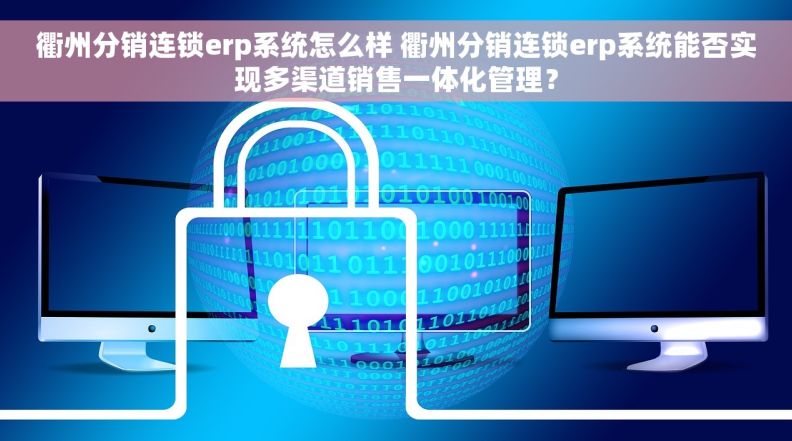 衢州分销连锁erp系统怎么样 衢州分销连锁erp系统能否实现多渠道销售一体化管理？